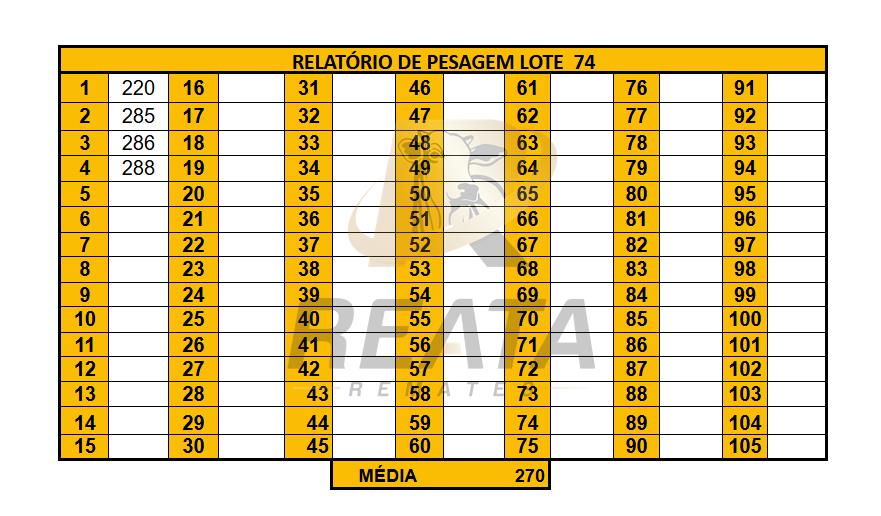 | RELATÓRIO DE PESAGEM LOTE 74 | | | | | | | | | | | | | |
|---|---|---|---|---|---|---|---|---|---|---|---|---|---|
| 1 | 220 | 16 | | 31 | | 46 | | 61 | | 76 | | 91 | |
| 2 | 285 | 17 | | 32 | | 47 | | 62 | | 77 | | 92 | |
| 3 | 286 | 18 | | 33 | | 48 | | 63 | | 78 | | 93 | |
| 4 | 288 | 19 | | 34 | | 49 | | 64 | | 79 | | 94 | |
| 5 | | 20 | | 35 | | 50 | | 65 | | 80 | | 95 | |
| 6 | | 21 | | 36 | | 51 | | 66 | | 81 | | 96 | |
| 7 | | 22 | | 37 | | 52 | | 67 | | 82 | | 97 | |
| 8 | | 23 | | 38 | | 53 | | 68 | | 83 | | 98 | |
| 9 | | 24 | | 39 | | 54 | | 69 | | 84 | | 99 | |
| 10 | | 25 | | 40 | | 55 | | 70 | | 85 | | 100 | |
| 11 | | 26 | | 41 | | 56 | | 71 | | 86 | | 101 | |
| 12 | | 27 | | 42 | | 57 | | 72 | | 87 | | 102 | |
| 13 | | 28 | | 43 | | 58 | | 73 | | 88 | | 103 | |
| 14 | | 29 | | 44 | | 59 | | 74 | | 89 | | 104 | |
| 15 | | 30 | | 45 | | 60 | | 75 | | 90 | | 105 | |

MÉDIA 270

REATA
REMATES